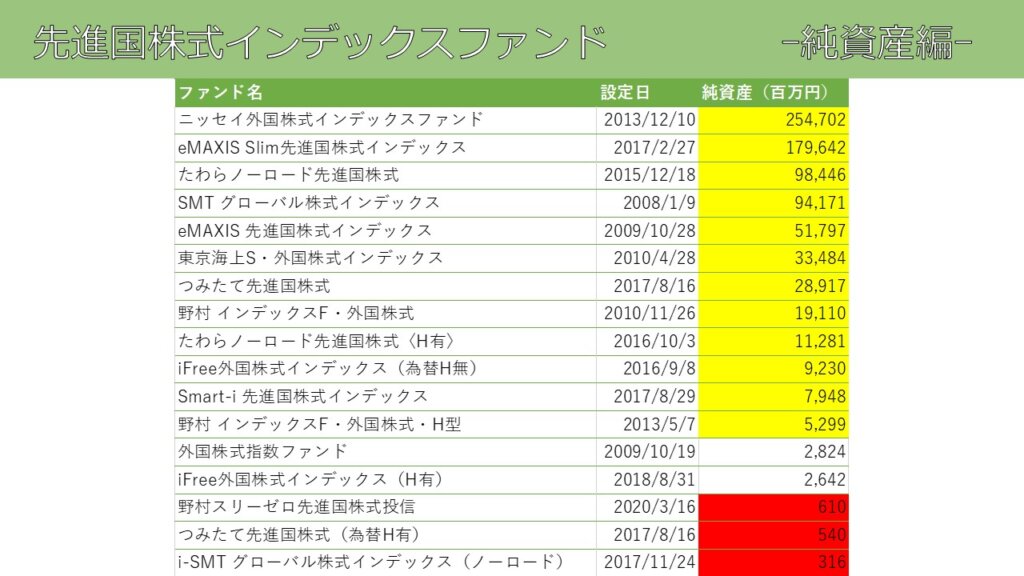 先進国株式インデックスファンド　-純資産編-

| ファンド名 | 設定日 | 純資産（百万円） |
|---|---|---|
| ニッセイ外国株式インデックスファンド | 2013/12/10 | 254,702 |
| eMAXIS Slim先進国株式インデックス | 2017/2/27 | 179,642 |
| たわらノーロード先進国株式 | 2015/12/18 | 98,446 |
| SMT グローバル株式インデックス | 2008/1/9 | 94,171 |
| eMAXIS 先進国株式インデックス | 2009/10/28 | 51,797 |
| 東京海上S・外国株式インデックス | 2010/4/28 | 33,484 |
| つみたて先進国株式 | 2017/8/16 | 28,917 |
| 野村 インデックスF・外国株式 | 2010/11/26 | 19,110 |
| たわらノーロード先進国株式〈H有〉 | 2016/10/3 | 11,281 |
| iFree外国株式インデックス（為替H無） | 2016/9/8 | 9,230 |
| Smart-i 先進国株式インデックス | 2017/8/29 | 7,948 |
| 野村 インデックスF・外国株式・H型 | 2013/5/7 | 5,299 |
| 外国株式指数ファンド | 2009/10/19 | 2,824 |
| iFree外国株式インデックス（H有） | 2018/8/31 | 2,642 |
| 野村スリーゼロ先進国株式投信 | 2020/3/16 | 610 |
| つみたて先進国株式（為替H有） | 2017/8/16 | 540 |
| i-SMT グローバル株式インデックス（ノーロード） | 2017/11/24 | 316 |